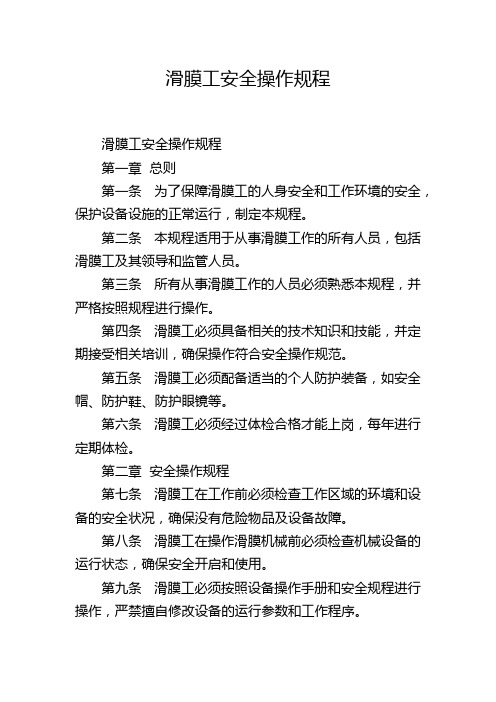 滑膜工安全操作规程

滑膜工安全操作规程

第一章 总则

第一条 为了保障滑膜工的人身安全和工作环境的安全，保护设备设施的正常运行，制定本规程。

第二条 本规程适用于从事滑膜工作的所有人员，包括滑膜工及其领导和监管人员。

第三条 所有从事滑膜工作的人员必须熟悉本规程，并严格按照规程进行操作。

第四条 滑膜工必须具备相关的技术知识和技能，并定期接受相关培训，确保操作符合安全操作规范。

第五条 滑膜工必须配备适当的个人防护装备，如安全帽、防护鞋、防护眼镜等。

第六条 滑膜工必须经过体检合格才能上岗，每年进行定期体检。

第二章 安全操作规程

第七条 滑膜工在工作前必须检查工作区域的环境和设备的安全状况，确保没有危险物品及设备故障。

第八条 滑膜工在操作滑膜机械前必须检查机械设备的运行状态，确保安全开启和使用。

第九条 滑膜工必须按照设备操作手册和安全规程进行操作，严禁擅自修改设备的运行参数和工作程序。